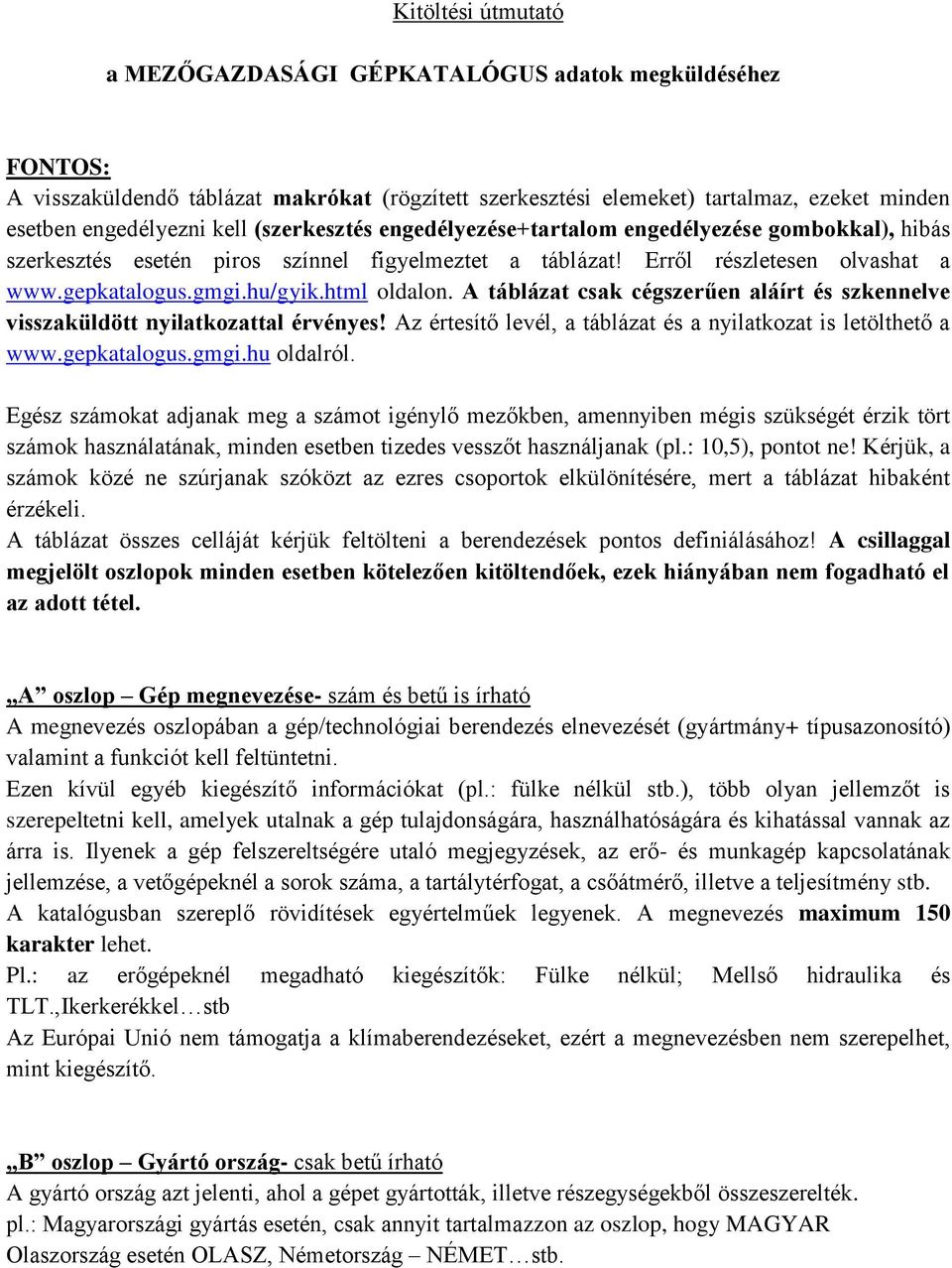 Kitöltési útmutató

a MEZŐGAZDASÁGI GÉPKATALÓGUS adatok megküldéséhez

FONTOS:
A visszaküldendő táblázat makrókat (rögzített szerkesztési elemeket) tartalmaz, ezeket minden esetben engedélyezni kell (szerkesztés engedélyezése+tartalom engedélyezése gombokkal), hibás szerkesztés esetén piros színnel figyelmeztet a táblázat! Erről részletesen olvashat a www.gepkatalogus.gmgi.hu/gyik.html oldalon. A táblázat csak cégszerűen aláírt és szkennelve visszaküldött nyilatkozattal érvényes! Az értesítő levél, a táblázat és a nyilatkozat is letölthető a www.gepkatalogus.gmgi.hu oldalról.

Egész számokat adjanak meg a számot igénylő mezőkben, amennyiben mégis szükségét érzik tört számok használatának, minden esetben tizedes vesszőt használjanak (pl.: 10,5), pontot ne! Kérjük, a számok közé ne szúrjanak szóközt az ezres csoportok elkülönítésére, mert a táblázat hibaként érzékeli.
A táblázat összes celláját kérjük feltölteni a berendezések pontos definiálásához! A csillaggal megjelölt oszlopok minden esetben kötelezően kitöltendőek, ezek hiányában nem fogadható el az adott tétel.

„A” oszlop – Gép megnevezése- szám és betű is írható
A megnevezés oszlopában a gép/technológiai berendezés elnevezését (gyártmány+ típusazonosító) valamint a funkciót kell feltüntetni.
Ezen kívül egyéb kiegészítő információkat (pl.: fülke nélkül stb.), több olyan jellemzőt is szerepeltetni kell, amelyek utalnak a gép tulajdonságára, használhatóságára és kihatással vannak az árra is. Ilyenek a gép felszereltségére utaló megjegyzések, az erő- és munkagép kapcsolatának jellemzése, a vetőgépeknél a sorok száma, a tartálytérfogat, a csőátmérő, illetve a teljesítmény stb.
A katalógusban szereplő rövidítések egyértelműek legyenek. A megnevezés maximum 150 karakter lehet.
Pl.: az erőgépeknél megadható kiegészítők: Fülke nélkül; Mellső hidraulika és TLT.,Ikerkerékkel…stb
Az Európai Unió nem támogatja a klímaberendezéseket, ezért a megnevezésben nem szerepelhet, mint kiegészítő.

„B” oszlop – Gyártó ország- csak betű írható
A gyártó ország azt jelenti, ahol a gépet gyártották, illetve részegységekből összeszerelték.
pl.: Magyarországi gyártás esetén, csak annyit tartalmazzon az oszlop, hogy MAGYAR
Olaszország esetén OLASZ, Németország – NÉMET…stb.